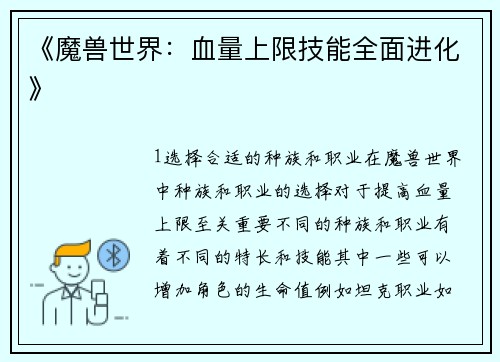 《魔兽世界：血量上限技能全面进化》

1选择合适的种族和职业在魔兽世界中种族和职业的选择对于提高血量上限至关重要不同的种族和职业有着不同的特长和技能其中一些可以增加角色的生命值例如坦克职业如